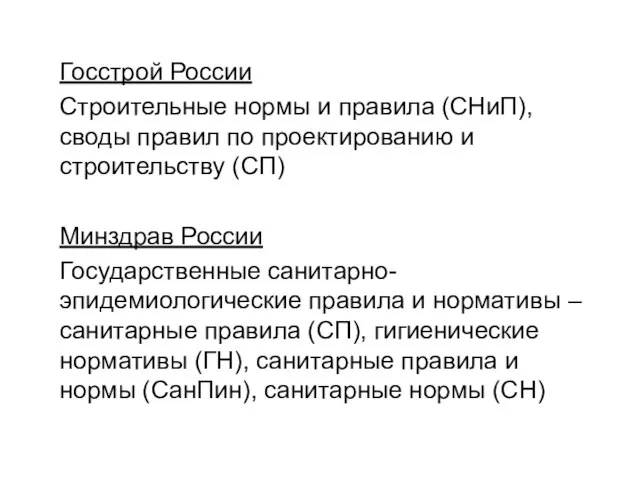 Госстрой России

Строительные нормы и правила (СНиП), своды правил по проектированию и строительству (СП)

Минздрав России

Государственные санитарно-эпидемиологические правила и нормативы – санитарные правила (СП), гигиенические нормативы (ГН), санитарные правила и нормы (СанПин), санитарные нормы (СН)